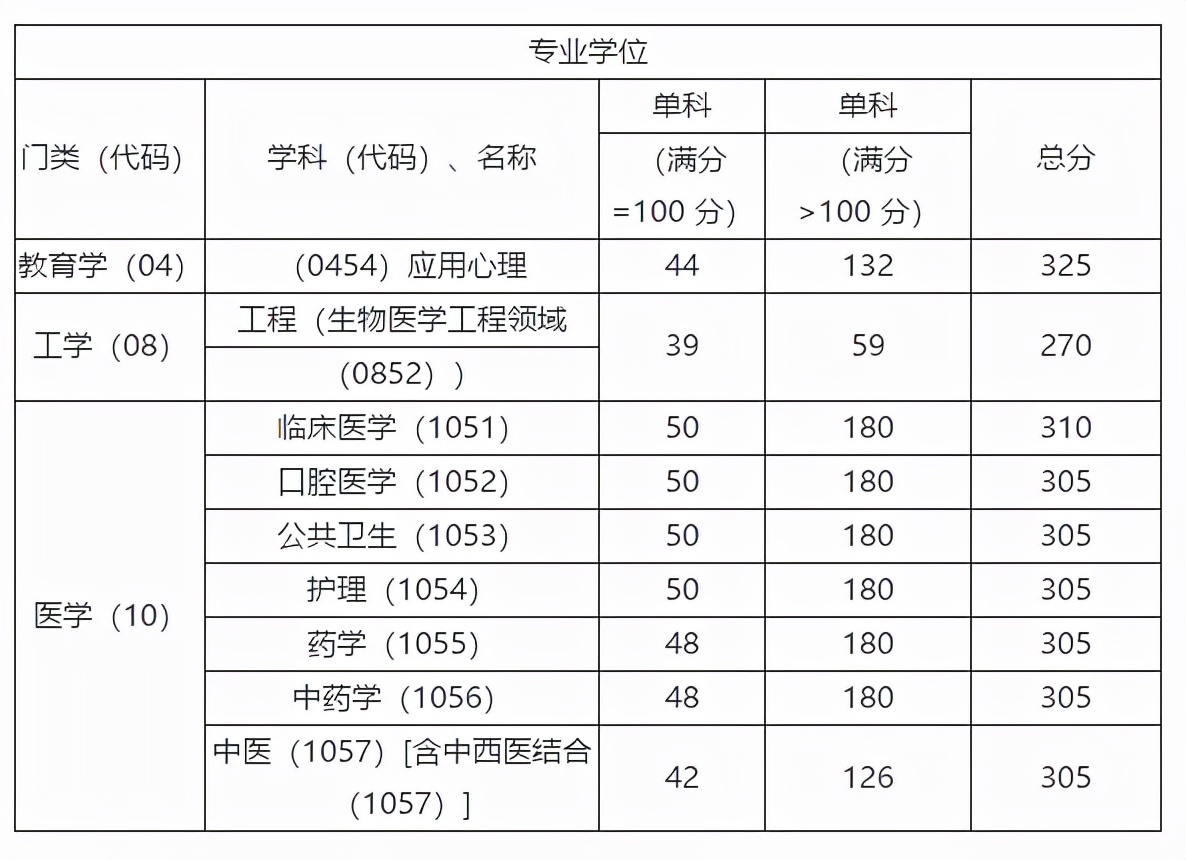 | 专业学位 | | | | |
|---|---|---|---|---|
| 门类（代码） | 学科（代码）、名称 | 单科（满分=100 分） | 单科（满分>100 分） | 总分 |
| 教育学（04） | （0454）应用心理 | 44 | 132 | 325 |
| 工学（08） | 工程（生物医学工程领域（0852）） | 39 | 59 | 270 |
| 医学（10） | 临床医学（1051） | 50 | 180 | 310 |
| | 口腔医学（1052） | 50 | 180 | 305 |
| | 公共卫生（1053） | 50 | 180 | 305 |
| | 护理（1054） | 50 | 180 | 305 |
| | 药学（1055） | 48 | 180 | 305 |
| | 中药学（1056） | 48 | 180 | 305 |
| | 中医（1057）[含中西医结合（1057）] | 42 | 126 | 305 |